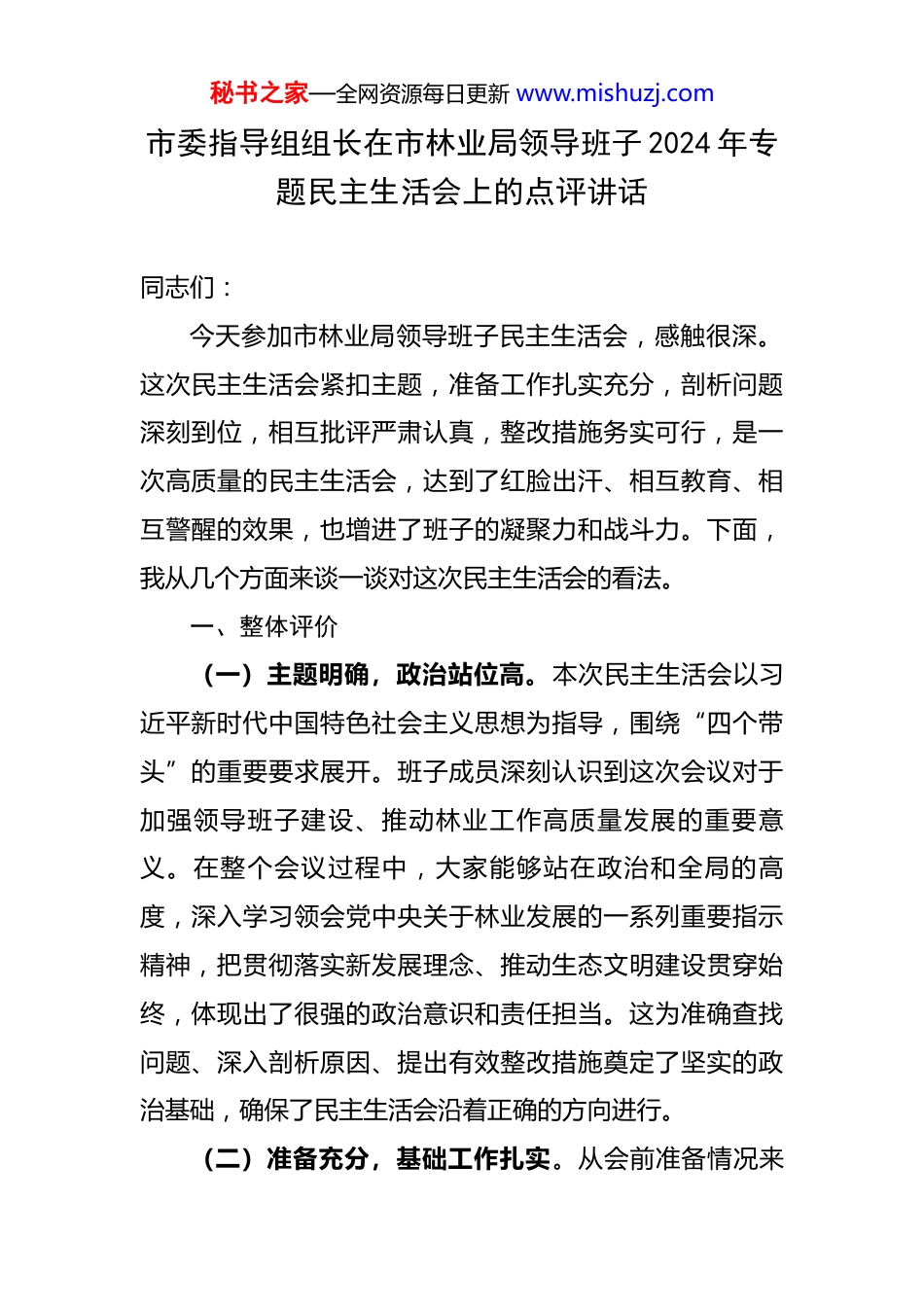 秘书之家—全网资源每日更新 www.mishuzj.com

市委指导组组长在市林业局领导班子 2024 年专题民主生活会上的点评讲话

同志们：

今天参加市林业局领导班子民主生活会，感触很深。这次民主生活会紧扣主题，准备工作扎实充分，剖析问题深刻到位，相互批评严肃认真，整改措施务实可行，是一次高质量的民主生活会，达到了红脸出汗、相互教育、相互警醒的效果，也增进了班子的凝聚力和战斗力。下面，我从几个方面来谈一谈对这次民主生活会的看法。

一、整体评价

（一）主题明确，政治站位高。本次民主生活会以习近平新时代中国特色社会主义思想为指导，围绕“四个带头”的重要要求展开。班子成员深刻认识到这次会议对于加强领导班子建设、推动林业工作高质量发展的重要意义。在整个会议过程中，大家能够站在政治和全局的高度，深入学习领会党中央关于林业发展的一系列重要指示精神，把贯彻落实新发展理念、推动生态文明建设贯穿始终，体现出了很强的政治意识和责任担当。这为准确查找问题、深入剖析原因、提出有效整改措施奠定了坚实的政治基础，确保了民主生活会沿着正确的方向进行。

（二）准备充分，基础工作扎实。从会前准备情况来